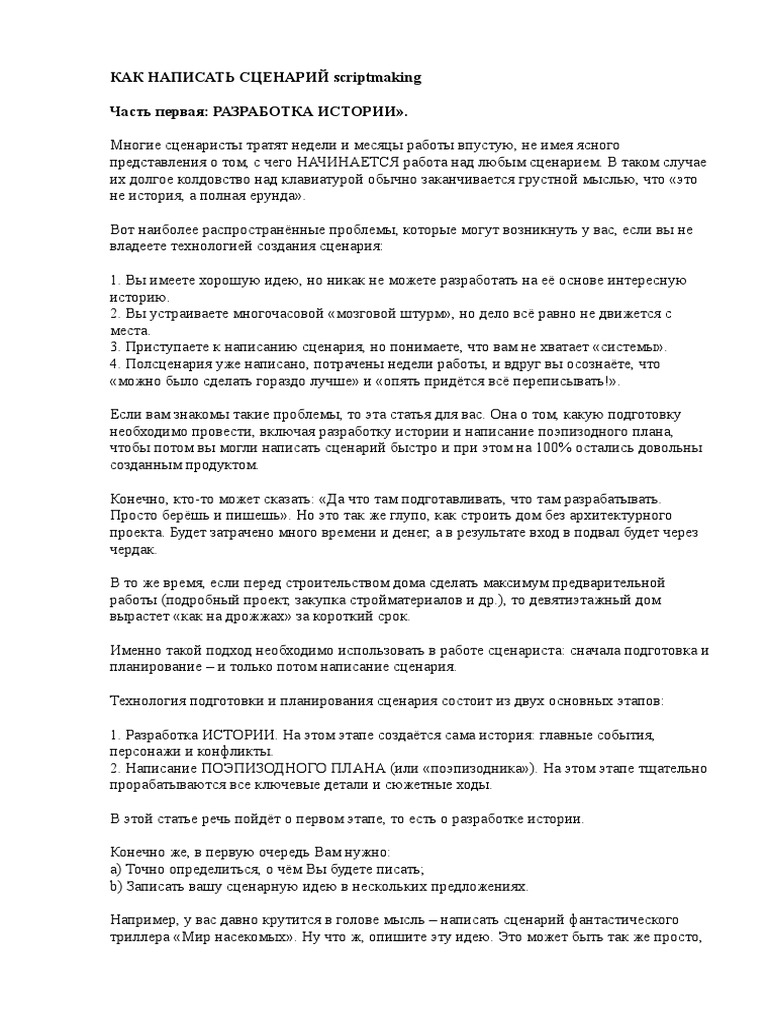 КАК НАПИСАТЬ СЦЕНАРИЙ scriptmaking

Часть первая: РАЗРАБОТКА ИСТОРИИ».

Многие сценаристы тратят недели и месяцы работы впустую, не имея ясного представления о том, с чего НАЧИНАЕТСЯ работа над любым сценарием. В таком случае их долгое колдовство над клавиатурой обычно заканчивается грустной мыслью, что «это не история, а полная ерунда».

Вот наиболее распространённые проблемы, которые могут возникнуть у вас, если вы не владеете технологией создания сценария:

1. Вы имеете хорошую идею, но никак не можете разработать на её основе интересную историю.
2. Вы устраиваете многочасовой «мозговой штурм», но дело всё равно не движется с места.
3. Приступаете к написанию сценария, но понимаете, что вам не хватает «системы».
4. Полсценария уже написано, потрачены недели работы, и вдруг вы осознаёте, что «можно было сделать гораздо лучше» и «опять придётся всё переписывать!».

Если вам знакомы такие проблемы, то эта статья для вас. Она о том, какую подготовку необходимо провести, включая разработку истории и написание поэпизодного плана, чтобы потом вы могли написать сценарий быстро и при этом на 100% остались довольны созданным продуктом.

Конечно, кто-то может сказать: «Да что там подготавливать, что там разрабатывать. Просто берёшь и пишешь». Но это так же глупо, как строить дом без архитектурного проекта. Будет затрачено много времени и денег, а в результате вход в подвал будет через чердак.

В то же время, если перед строительством дома сделать максимум предварительной работы (подробный проект, закупка стройматериалов и др.), то девятиэтажный дом вырастет «как на дрожжах» за короткий срок.

Именно такой подход необходимо использовать в работе сценариста: сначала подготовка и планирование – и только потом написание сценария.

Технология подготовки и планирования сценария состоит из двух основных этапов:

1. Разработка ИСТОРИИ. На этом этапе создаётся сама история: главные события, персонажи и конфликты.
2. Написание ПОЭПИЗОДНОГО ПЛАНА (или «поэпизодника»). На этом этапе тщательно прорабатываются все ключевые детали и сюжетные ходы.

В этой статье речь пойдёт о первом этапе, то есть о разработке истории.

Конечно же, в первую очередь Вам нужно:
a) Точно определиться, о чём Вы будете писать;
b) Записать вашу сценарную идею в нескольких предложениях.

Например, у вас давно крутится в голове мысль – написать сценарий фантастического триллера «Мир насекомых». Ну что ж, опишите эту идею. Это может быть так же просто,